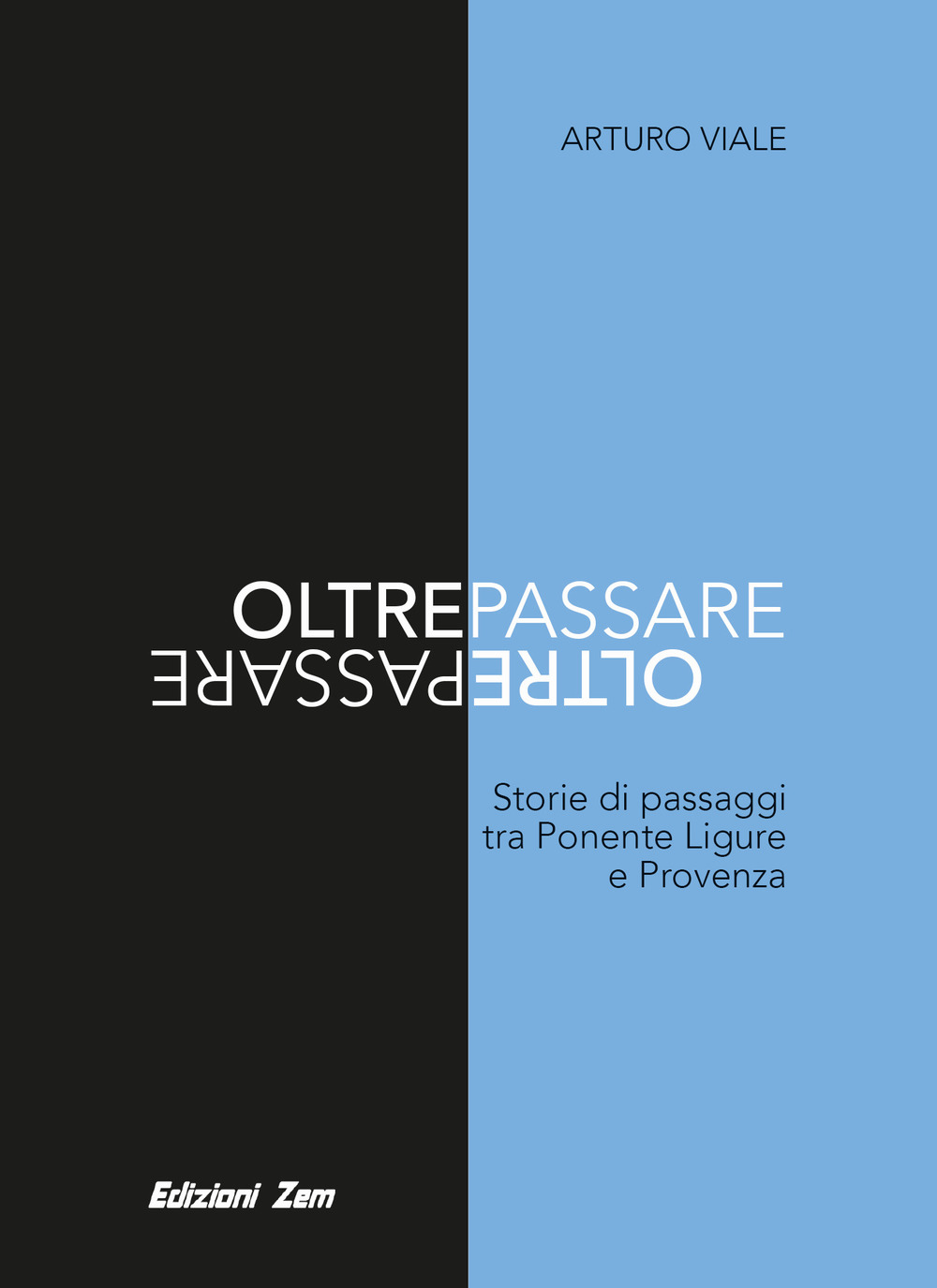 ARTURO VIALE

OLTREPASSARE
OLTREPASSARE

Storie di passaggi tra Ponente Ligure e Provenza

Edizioni Zem